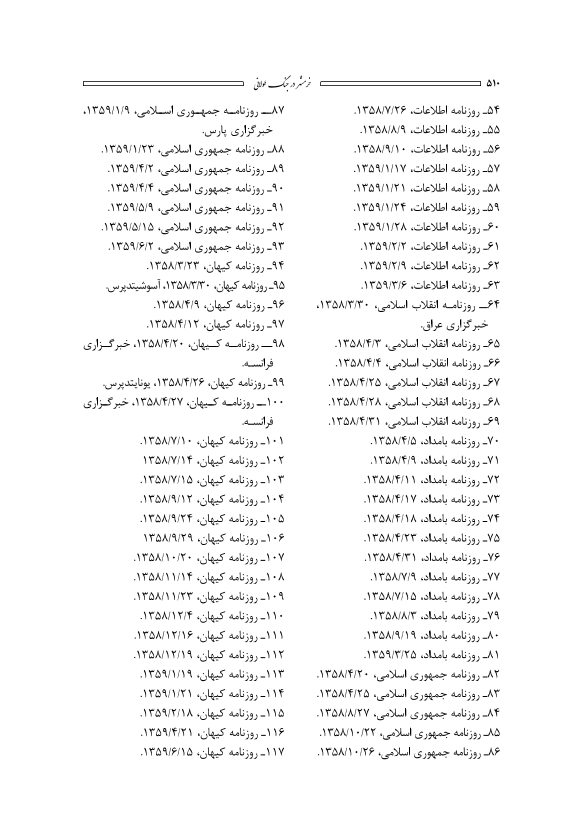 ۵۱۰ خرمشهر در جنگ طولانی

۵۴ـ روزنامه اطلاعات، ۱۳۵۸/۷/۲۶.
۵۵ـ روزنامه اطلاعات، ۱۳۵۸/۸/۹.
۵۶ـ روزنامه اطلاعات، ۱۳۵۸/۹/۱۰.
۵۷ـ روزنامه اطلاعات، ۱۳۵۹/۱/۱۷.
۵۸ـ روزنامه اطلاعات، ۱۳۵۹/۱/۲۱.
۵۹ـ روزنامه اطلاعات، ۱۳۵۹/۱/۲۴.
۶۰ـ روزنامه اطلاعات، ۱۳۵۹/۱/۲۸.
۶۱ـ روزنامه اطلاعات، ۱۳۵۹/۲/۲.
۶۲ـ روزنامه اطلاعات، ۱۳۵۹/۲/۹.
۶۳ـ روزنامه اطلاعات، ۱۳۵۹/۳/۶.
۶۴ـ روزنامه انقلاب اسلامی، ۱۳۵۸/۳/۳۰، خبرگزاری عراق.
۶۵ـ روزنامه انقلاب اسلامی، ۱۳۵۸/۴/۳.
۶۶ـ روزنامه انقلاب اسلامی، ۱۳۵۸/۴/۴.
۶۷ـ روزنامه انقلاب اسلامی، ۱۳۵۸/۴/۲۵.
۶۸ـ روزنامه انقلاب اسلامی، ۱۳۵۸/۴/۲۸.
۶۹ـ روزنامه انقلاب اسلامی، ۱۳۵۸/۴/۳۱.
۷۰ـ روزنامه بامداد، ۱۳۵۸/۴/۵.
۷۱ـ روزنامه بامداد، ۱۳۵۸/۴/۹.
۷۲ـ روزنامه بامداد، ۱۳۵۸/۴/۱۱.
۷۳ـ روزنامه بامداد، ۱۳۵۸/۴/۱۷.
۷۴ـ روزنامه بامداد، ۱۳۵۸/۴/۱۸.
۷۵ـ روزنامه بامداد، ۱۳۵۸/۴/۲۳.
۷۶ـ روزنامه بامداد، ۱۳۵۸/۴/۳۱.
۷۷ـ روزنامه بامداد، ۱۳۵۸/۷/۹.
۷۸ـ روزنامه بامداد، ۱۳۵۸/۷/۱۵.
۷۹ـ روزنامه بامداد، ۱۳۵۸/۸/۳.
۸۰ـ روزنامه بامداد، ۱۳۵۸/۹/۱۹.
۸۱ـ روزنامه بامداد، ۱۳۵۹/۳/۲۵.
۸۲ـ روزنامه جمهوری اسلامی، ۱۳۵۸/۴/۲۰.
۸۳ـ روزنامه جمهوری اسلامی، ۱۳۵۸/۴/۲۵.
۸۴ـ روزنامه جمهوری اسلامی، ۱۳۵۸/۸/۲۷.
۸۵ـ روزنامه جمهوری اسلامی، ۱۳۵۸/۱۰/۲۲.
۸۶ـ روزنامه جمهوری اسلامی، ۱۳۵۸/۱۰/۲۶.

۸۷ـ روزنامه جمهوری اسلامی، ۱۳۵۹/۱/۹، خبرگزاری پارس.
۸۸ـ روزنامه جمهوری اسلامی، ۱۳۵۹/۱/۲۳.
۸۹ـ روزنامه جمهوری اسلامی، ۱۳۵۹/۴/۲.
۹۰ـ روزنامه جمهوری اسلامی، ۱۳۵۹/۴/۴.
۹۱ـ روزنامه جمهوری اسلامی، ۱۳۵۹/۵/۹.
۹۲ـ روزنامه جمهوری اسلامی، ۱۳۵۹/۵/۱۵.
۹۳ـ روزنامه جمهوری اسلامی، ۱۳۵۹/۶/۲.
۹۴ـ روزنامه کیهان، ۱۳۵۸/۳/۲۳.
۹۵ـ روزنامه کیهان، ۱۳۵۸/۳/۳۰، آسوشیتدپرس.
۹۶ـ روزنامه کیهان، ۱۳۵۸/۴/۹.
۹۷ـ روزنامه کیهان، ۱۳۵۸/۴/۱۲.
۹۸ـ روزنامه کیهان، ۱۳۵۸/۴/۲۰، خبرگزاری فرانسه.
۹۹ـ روزنامه کیهان، ۱۳۵۸/۴/۲۶، یونایتدپرس.
۱۰۰ـ روزنامه کیهان، ۱۳۵۸/۴/۲۷، خبرگزاری فرانسه.
۱۰۱ـ روزنامه کیهان، ۱۳۵۸/۷/۱۰.
۱۰۲ـ روزنامه کیهان، ۱۳۵۸/۷/۱۴
۱۰۳ـ روزنامه کیهان، ۱۳۵۸/۷/۱۵.
۱۰۴ـ روزنامه کیهان، ۱۳۵۸/۹/۱۲.
۱۰۵ـ روزنامه کیهان، ۱۳۵۸/۹/۲۴.
۱۰۶ـ روزنامه کیهان، ۱۳۵۸/۹/۲۹
۱۰۷ـ روزنامه کیهان، ۱۳۵۸/۱۰/۲۰.
۱۰۸ـ روزنامه کیهان، ۱۳۵۸/۱۱/۱۴.
۱۰۹ـ روزنامه کیهان، ۱۳۵۸/۱۱/۲۳.
۱۱۰ـ روزنامه کیهان، ۱۳۵۸/۱۲/۴.
۱۱۱ـ روزنامه کیهان، ۱۳۵۸/۱۲/۱۶.
۱۱۲ـ روزنامه کیهان، ۱۳۵۸/۱۲/۱۹.
۱۱۳ـ روزنامه کیهان، ۱۳۵۹/۱/۱۹.
۱۱۴ـ روزنامه کیهان، ۱۳۵۹/۱/۲۱.
۱۱۵ـ روزنامه کیهان، ۱۳۵۹/۲/۱۸.
۱۱۶ـ روزنامه کیهان، ۱۳۵۹/۴/۲۱.
۱۱۷ـ روزنامه کیهان، ۱۳۵۹/۶/۱۵.